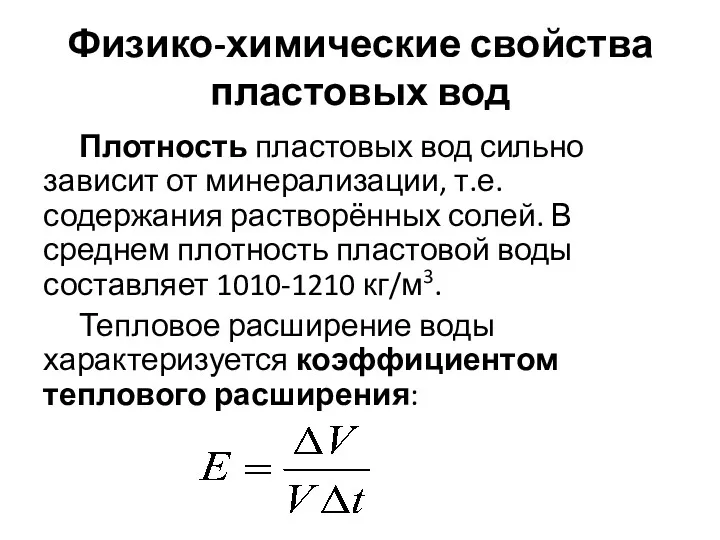 Физико-химические свойства пластовых вод

Плотность пластовых вод сильно зависит от минерализации, т.е. содержания растворённых солей. В среднем плотность пластовой воды составляет 1010-1210 кг/м$^3$.

Тепловое расширение воды характеризуется коэффициентом теплового расширения:

$E = \frac{\Delta V}{V \Delta t}$